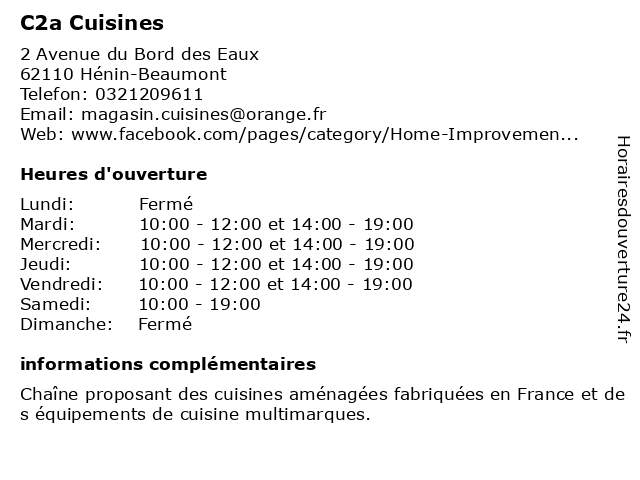 C2a Cuisines

2 Avenue du Bord des Eaux
62110 Hénin-Beaumont
Telefon: 0321209611
Email: magasin.cuisines@orange.fr
Web: www.facebook.com/pages/category/Home-Improvemen...

Heures d'ouverture

Lundi: Fermé
Mardi: 10:00 - 12:00 et 14:00 - 19:00
Mercredi: 10:00 - 12:00 et 14:00 - 19:00
Jeudi: 10:00 - 12:00 et 14:00 - 19:00
Vendredi: 10:00 - 12:00 et 14:00 - 19:00
Samedi: 10:00 - 19:00
Dimanche: Fermé

informations complémentaires

Chaîne proposant des cuisines aménagées fabriquées en France et des équipements de cuisine multimarques.

Horairesdouverture24.fr